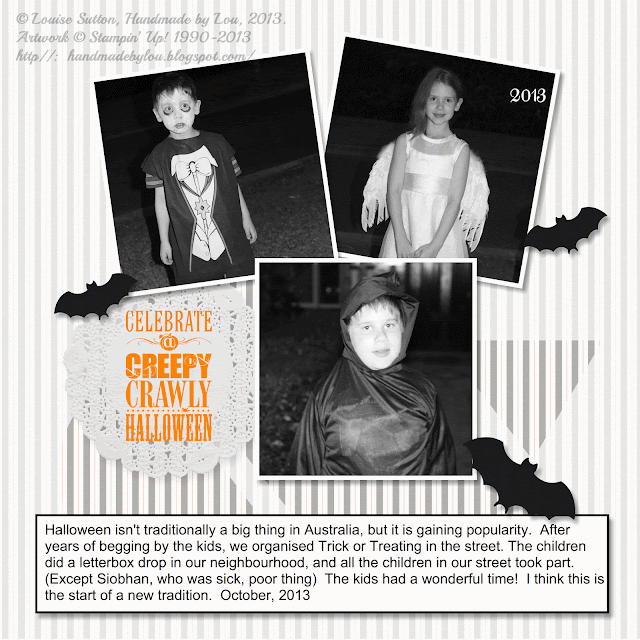 © Louise Sutton, Handmade by Lou, 2013.
Artwork © Stampin' Up! 1990-2013
http//: handmadebylou.blogspot.com/

2013

CELEBRATE
a
CREEPY
CRAWLY
HALLOWEEN

Halloween isn't traditionally a big thing in Australia, but it is gaining popularity. After years of begging by the kids, we organised Trick or Treating in the street. The children did a letterbox drop in our neighbourhood, and all the children in our street took part. (Except Siobhan, who was sick, poor thing) The kids had a wonderful time! I think this is the start of a new tradition. October, 2013